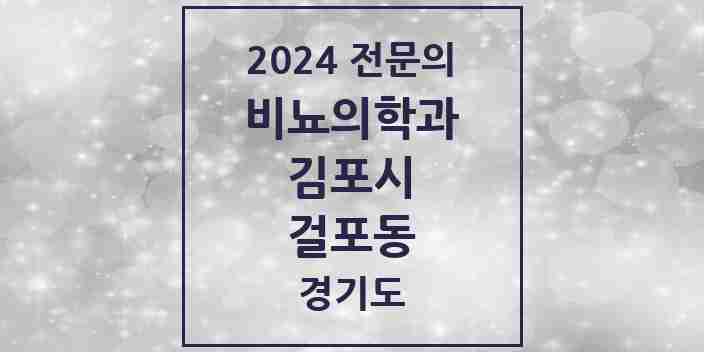 2024 전문의
비뇨의학과
김포시
걸포동
경기도